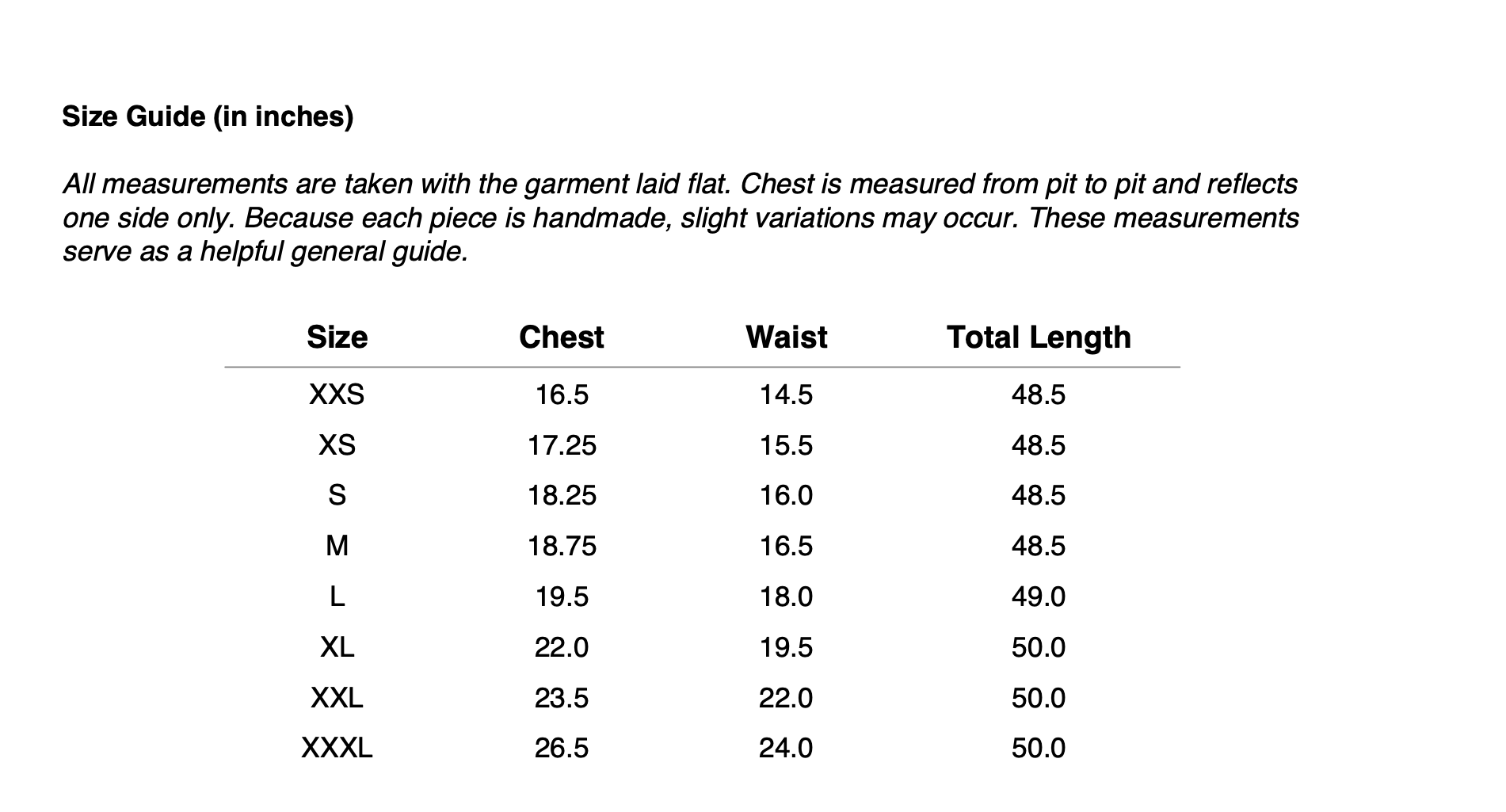 Size Guide (in inches)

All measurements are taken with the garment laid flat. Chest is measured from pit to pit and reflects one side only. Because each piece is handmade, slight variations may occur. These measurements serve as a helpful general guide.

| Size | Chest | Waist | Total Length |
|---|---|---|---|
| XXS | 16.5 | 14.5 | 48.5 |
| XS | 17.25 | 15.5 | 48.5 |
| S | 18.25 | 16.0 | 48.5 |
| M | 18.75 | 16.5 | 48.5 |
| L | 19.5 | 18.0 | 49.0 |
| XL | 22.0 | 19.5 | 50.0 |
| XXL | 23.5 | 22.0 | 50.0 |
| XXXL | 26.5 | 24.0 | 50.0 |